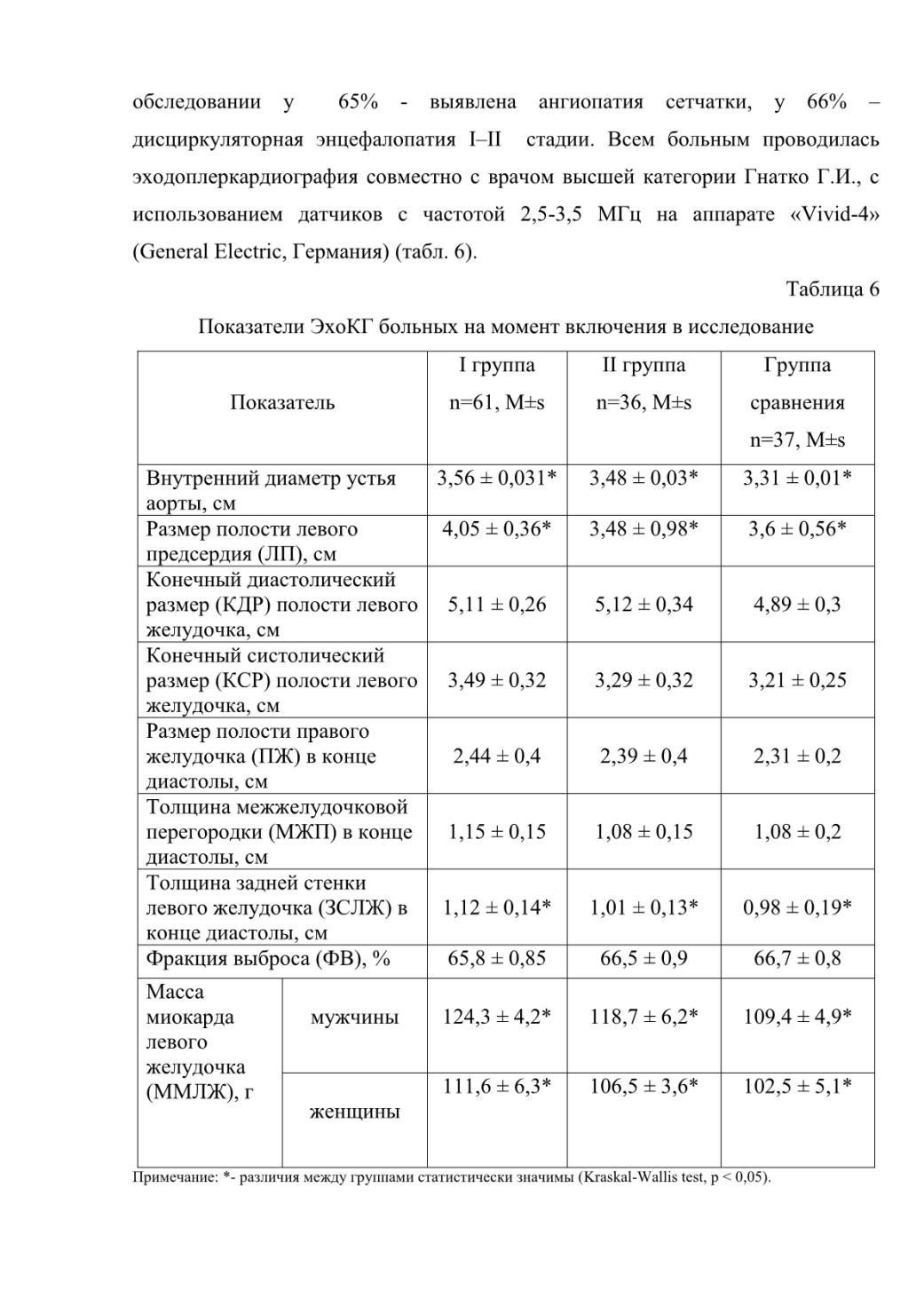 обследовании у 65% - выявлена ангиопатия сетчатки, у 66% – дисциркуляторная энцефалопатия I–II стадии. Всем больным проводилась эходоплеркардиография совместно с врачом высшей категории Гнатко Г.И., с использованием датчиков с частотой 2,5-3,5 МГц на аппарате «Vivid-4» (General Electric, Германия) (табл. 6).

Таблица 6

Показатели ЭхоКГ больных на момент включения в исследование

| Показатель | | I группа n=61, M±s | II группа n=36, M±s | Группа сравнения n=37, M±s |
|---|---|---|---|---|
| Внутренний диаметр устья аорты, см | | 3,56 ± 0,031* | 3,48 ± 0,03* | 3,31 ± 0,01* |
| Размер полости левого предсердия (ЛП), см | | 4,05 ± 0,36* | 3,48 ± 0,98* | 3,6 ± 0,56* |
| Конечный диастолический размер (КДР) полости левого желудочка, см | | 5,11 ± 0,26 | 5,12 ± 0,34 | 4,89 ± 0,3 |
| Конечный систолический размер (КСР) полости левого желудочка, см | | 3,49 ± 0,32 | 3,29 ± 0,32 | 3,21 ± 0,25 |
| Размер полости правого желудочка (ПЖ) в конце диастолы, см | | 2,44 ± 0,4 | 2,39 ± 0,4 | 2,31 ± 0,2 |
| Толщина межжелудочковой перегородки (МЖП) в конце диастолы, см | | 1,15 ± 0,15 | 1,08 ± 0,15 | 1,08 ± 0,2 |
| Толщина задней стенки левого желудочка (ЗСЛЖ) в конце диастолы, см | | 1,12 ± 0,14* | 1,01 ± 0,13* | 0,98 ± 0,19* |
| Фракция выброса (ФВ), % | | 65,8 ± 0,85 | 66,5 ± 0,9 | 66,7 ± 0,8 |
| Масса миокарда левого желудочка (ММЛЖ), г | мужчины | 124,3 ± 4,2* | 118,7 ± 6,2* | 109,4 ± 4,9* |
| | женщины | 111,6 ± 6,3* | 106,5 ± 3,6* | 102,5 ± 5,1* |

Примечание: *- различия между группами статистически значимы (Kraskal-Wallis test, p < 0,05).